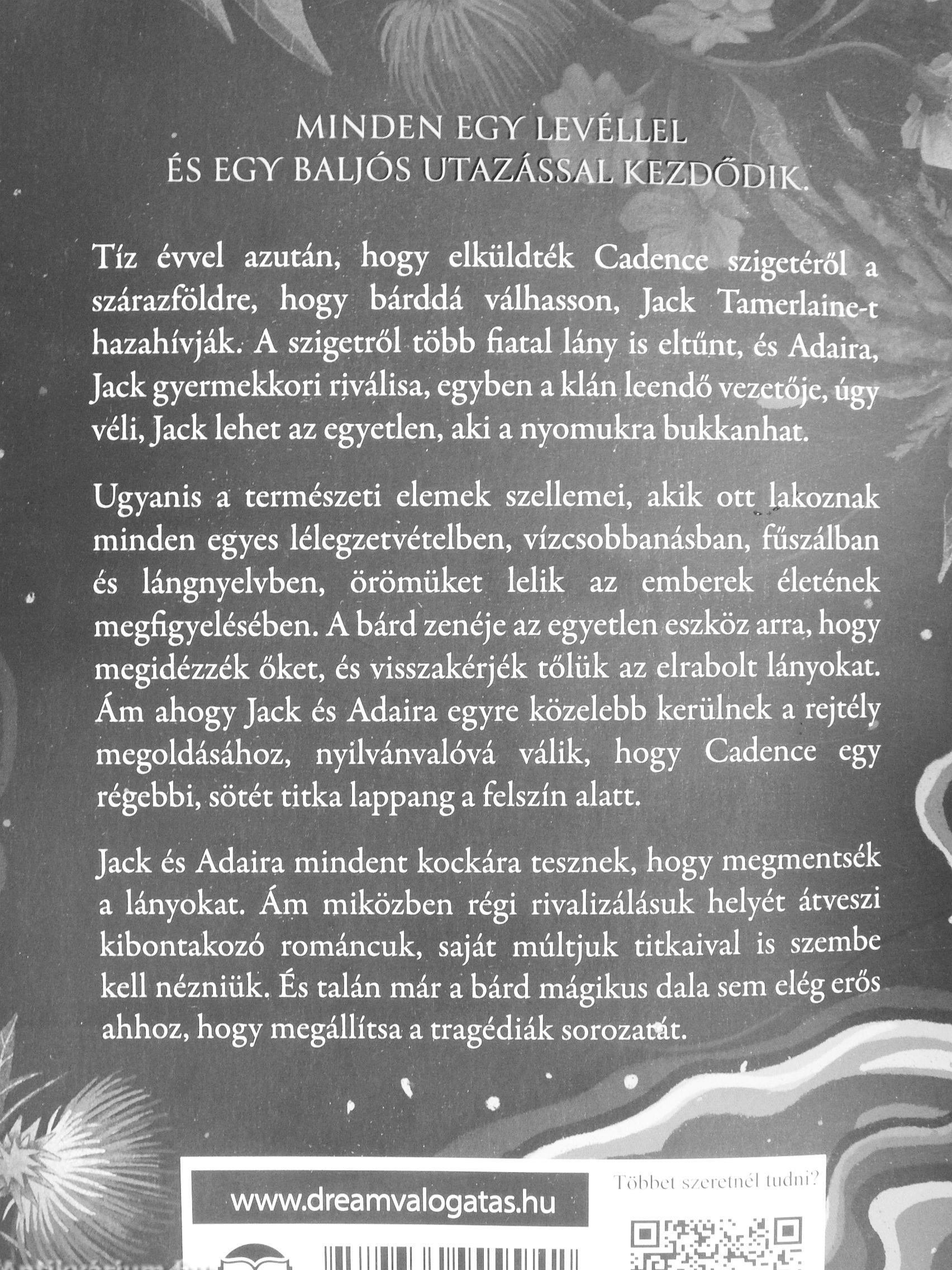 MINDEN EGY LEVÉLLEL
ÉS EGY BALJÓS UTAZÁSSAL KEZDŐDIK.

Tíz évvel azután, hogy elküldték Cadence szigetéről a szárazföldre, hogy bárddá válhasson, Jack Tamerlaine-t hazahívják. A szigetről több fiatal lány is eltűnt, és Adaira, Jack gyermekkori riválisa, egyben a klán leendő vezetője, úgy véli, Jack lehet az egyetlen, aki a nyomukra bukkanhat.

Ugyanis a természeti elemek szellemei, akik ott lakoznak minden egyes lélegzetvételben, vízcsobbanásban, fűszálban és lángnyelvben, örömüket lelik az emberek életének megfigyelésében. A bárd zenéje az egyetlen eszköz arra, hogy megidézzék őket, és visszakérjék tőlük az elrabolt lányokat. Ám ahogy Jack és Adaira egyre közelebb kerülnek a rejtély megoldásához, nyilvánvalóvá válik, hogy Cadence egy régebbi, sötét titka lappang a felszín alatt.

Jack és Adaira mindent kockára tesznek, hogy megmentsék a lányokat. Ám miközben régi rivalizálásuk helyét átveszi kibontakozó románcuk, saját múltjuk titkaival is szembe kell nézniük. És talán már a bárd mágikus dala sem elég erős ahhoz, hogy megállítsa a tragédiák sorozatát.

www.dreamvalogatas.hu

Többet szeretnél tudni?